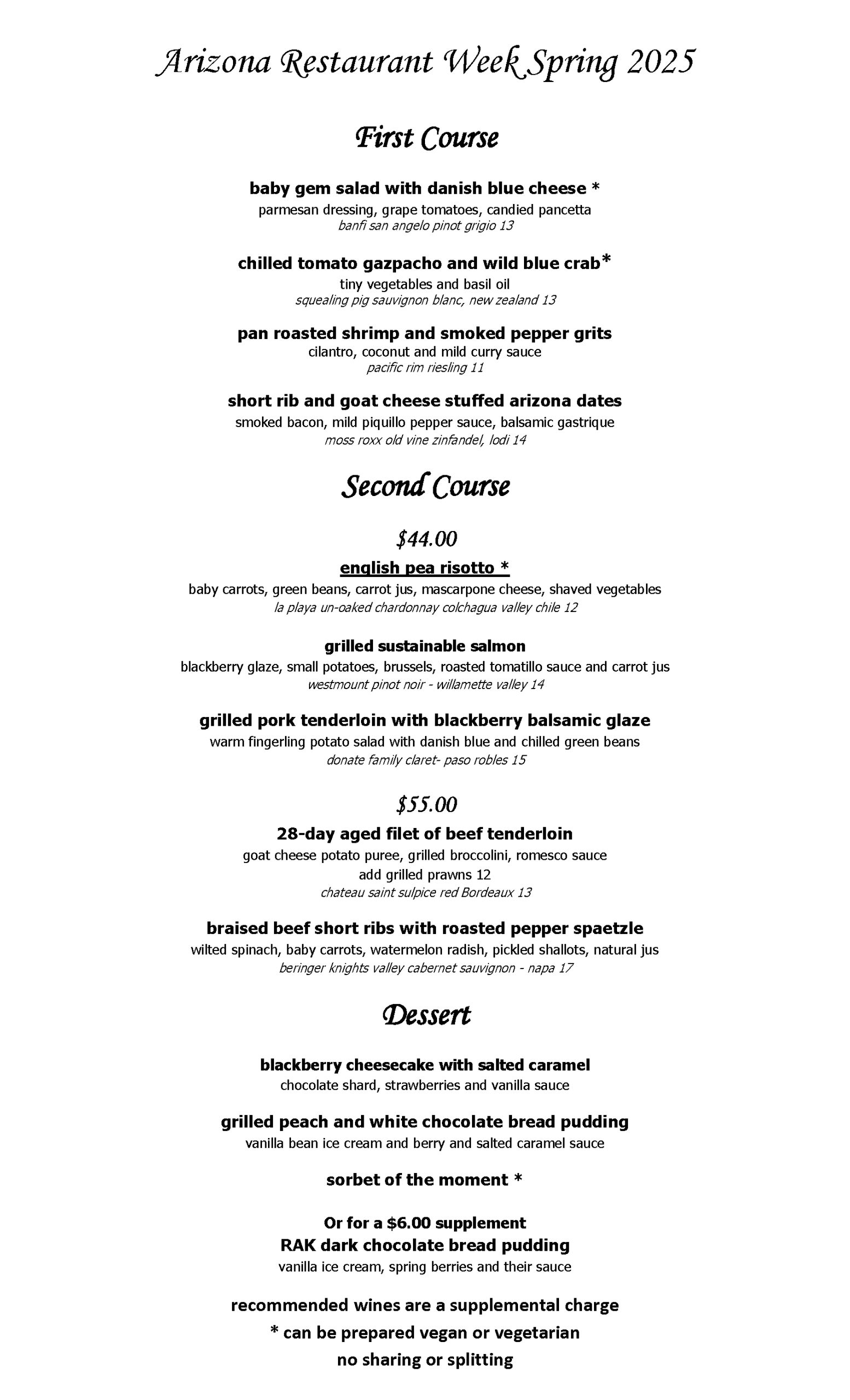 Arizona Restaurant Week Spring 2025

First Course

baby gem salad with danish blue cheese *
parmesan dressing, grape tomatoes, candied pancetta
banfi san angelo pinot grigio 13

chilled tomato gazpacho and wild blue crab*
tiny vegetables and basil oil
squealing pig sauvignon blanc, new zealand 13

pan roasted shrimp and smoked pepper grits
cilantro, coconut and mild curry sauce
pacific rim riesling 11

short rib and goat cheese stuffed arizona dates
smoked bacon, mild piquillo pepper sauce, balsamic gastrique
moss roxx old vine zinfandel, lodi 14

Second Course

$44.00
english pea risotto *
baby carrots, green beans, carrot jus, mascarpone cheese, shaved vegetables
la playa un-oaked chardonnay colchagua valley chile 12

grilled sustainable salmon
blackberry glaze, small potatoes, brussels, roasted tomatillo sauce and carrot jus
westmount pinot noir - willamette valley 14

grilled pork tenderloin with blackberry balsamic glaze
warm fingerling potato salad with danish blue and chilled green beans
donate family claret- paso robles 15

$55.00
28-day aged filet of beef tenderloin
goat cheese potato puree, grilled broccolini, romesco sauce
add grilled prawns 12
chateau saint sulpice red Bordeaux 13

braised beef short ribs with roasted pepper spaetzle
wilted spinach, baby carrots, watermelon radish, pickled shallots, natural jus
beringer knights valley cabernet sauvignon - napa 17

Dessert

blackberry cheesecake with salted caramel
chocolate shard, strawberries and vanilla sauce

grilled peach and white chocolate bread pudding
vanilla bean ice cream and berry and salted caramel sauce

sorbet of the moment *

Or for a $6.00 supplement
RAK dark chocolate bread pudding
vanilla ice cream, spring berries and their sauce

recommended wines are a supplemental charge
* can be prepared vegan or vegetarian
no sharing or splitting